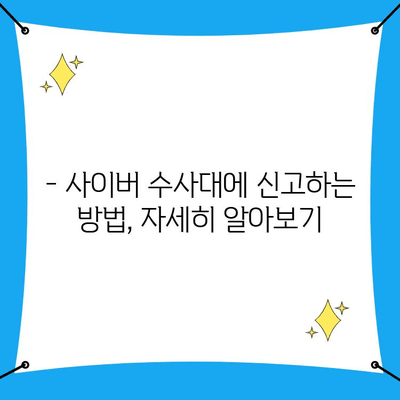 - 사이버 수사대에 신고하는 방법, 자세히 알아보기